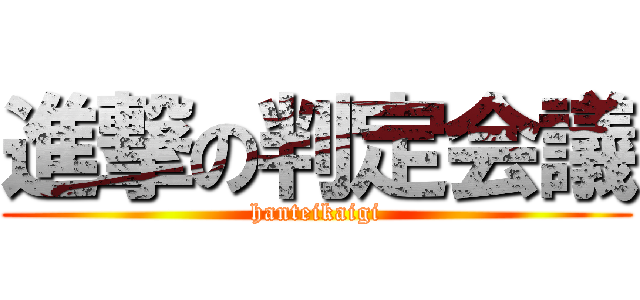 進撃の判定会議
hanteikaigi